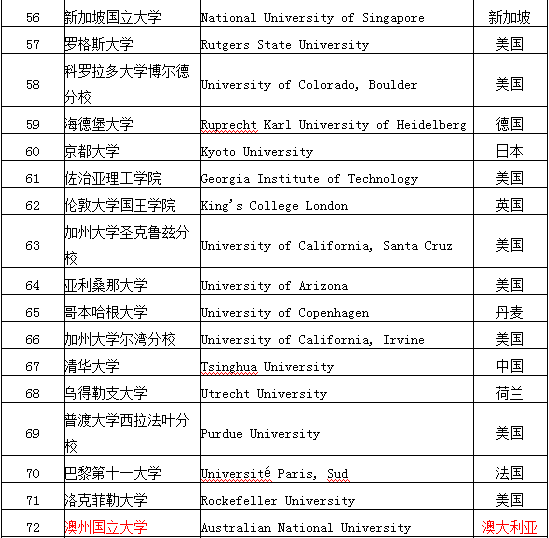 | 56 | 新加坡国立大学 | National University of Singapore | 新加坡 |
|---|---|---|---|
| 57 | 罗格斯大学 | Rutgers State University | 美国 |
| 58 | 科罗拉多大学博尔德分校 | University of Colorado, Boulder | 美国 |
| 59 | 海德堡大学 | Ruprecht Karl University of Heidelberg | 德国 |
| 60 | 京都大学 | Kyoto University | 日本 |
| 61 | 佐治亚理工学院 | Georgia Institute of Technology | 美国 |
| 62 | 伦敦大学国王学院 | King's College London | 英国 |
| 63 | 加州大学圣克鲁兹分校 | University of California, Santa Cruz | 美国 |
| 64 | 亚利桑那大学 | University of Arizona | 美国 |
| 65 | 哥本哈根大学 | University of Copenhagen | 丹麦 |
| 66 | 加州大学尔湾分校 | University of California, Irvine | 美国 |
| 67 | 清华大学 | Tsinghua University | 中国 |
| 68 | 乌得勒支大学 | Utrecht University | 荷兰 |
| 69 | 普渡大学西拉法叶分校 | Purdue University | 美国 |
| 70 | 巴黎第十一大学 | Université Paris, Sud | 法国 |
| 71 | 洛克菲勒大学 | Rockefeller University | 美国 |
| 72 | 澳州国立大学 | Australian National University | 澳大利亚 |